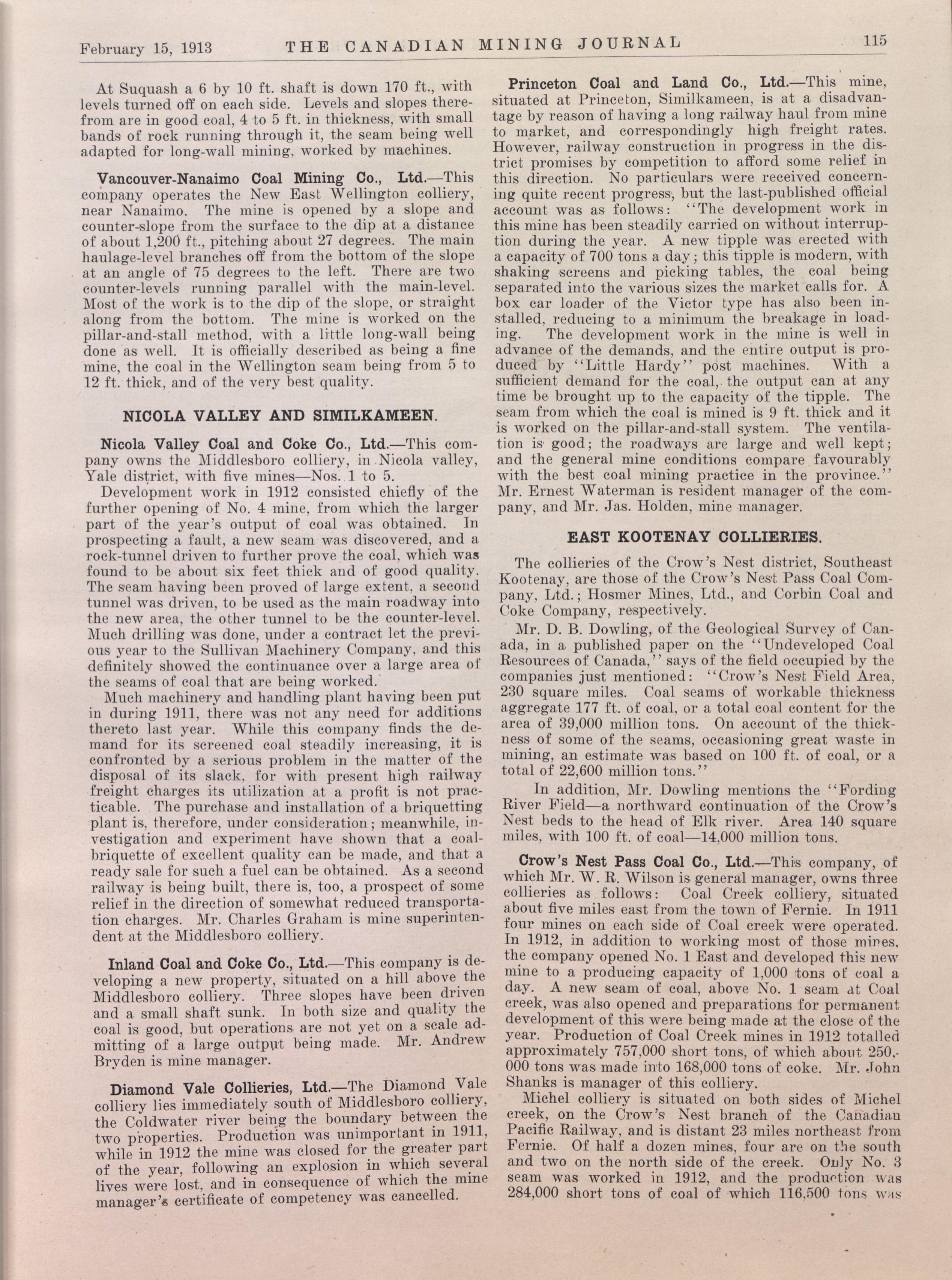 February 15, 1913 THE CANADIAN MINING JOURNAL 115

At Suquash a 6 by 10 ft. shaft is down 170 ft., with levels turned off on each side. Levels and slopes therefrom are in good coal, 4 to 5 ft. in thickness, with small bands of rock running through it, the seam being well adapted for long-wall mining, worked by machines.

Vancouver-Nanaimo Coal Mining Co., Ltd.—This company operates the New East Wellington colliery, near Nanaimo. The mine is opened by a slope and counter-slope from the surface to the dip at a distance of about 1,200 ft., pitching about 27 degrees. The main haulage-level branches off from the bottom of the slope at an angle of 75 degrees to the left. There are two counter-levels running parallel with the main-level. Most of the work is to the dip of the slope, or straight along from the bottom. The mine is worked on the pillar-and-stall method, with a little long-wall being done as well. It is officially described as being a fine mine, the coal in the Wellington seam being from 5 to 12 ft. thick, and of the very best quality.

NICOLA VALLEY AND SIMILKAMEEN.

Nicola Valley Coal and Coke Co., Ltd.—This company owns the Middlesboro colliery, in Nicola valley, Yale district, with five mines—Nos. 1 to 5.

Development work in 1912 consisted chiefly of the further opening of No. 4 mine, from which the larger part of the year's output of coal was obtained. In prospecting a fault, a new seam was discovered, and a rock-tunnel driven to further prove the coal, which was found to be about six feet thick and of good quality. The seam having been proved of large extent, a second tunnel was driven, to be used as the main roadway into the new area, the other tunnel to be the counter-level. Much drilling was done, under a contract let the previous year to the Sullivan Machinery Company, and this definitely showed the continuance over a large area of the seams of coal that are being worked.

Much machinery and handling plant having been put in during 1911, there was not any need for additions thereto last year. While this company finds the demand for its screened coal steadily increasing, it is confronted by a serious problem in the matter of the disposal of its slack, for with present high railway freight charges its utilization at a profit is not practicable. The purchase and installation of a briquetting plant is, therefore, under consideration; meanwhile, investigation and experiment have shown that a coal-briquette of excellent quality can be made, and that a ready sale for such a fuel can be obtained. As a second railway is being built, there is, too, a prospect of some relief in the direction of somewhat reduced transportation charges. Mr. Charles Graham is mine superintendent at the Middlesboro colliery.

Inland Coal and Coke Co., Ltd.—This company is developing a new property, situated on a hill above the Middlesboro colliery. Three slopes have been driven and a small shaft sunk. In both size and quality the coal is good, but operations are not yet on a scale admitting of a large output being made. Mr. Andrew Bryden is mine manager.

Diamond Vale Collieries, Ltd.—The Diamond Vale colliery lies immediately south of Middlesboro colliery, the Coldwater river being the boundary between the two properties. Production was unimportant in 1911, while in 1912 the mine was closed for the greater part of the year, following an explosion in which several lives were lost, and in consequence of which the mine manager's certificate of competency was cancelled.

Princeton Coal and Land Co., Ltd.—This mine, situated at Princeton, Similkameen, is at a disadvantage by reason of having a long railway haul from mine to market, and correspondingly high freight rates. However, railway construction in progress in the district promises by competition to afford some relief in this direction. No particulars were received concerning quite recent progress, but the last-published official account was as follows: "The development work in this mine has been steadily carried on without interruption during the year. A new tipple was erected with a capacity of 700 tons a day; this tipple is modern, with shaking screens and picking tables, the coal being separated into the various sizes the market calls for. A box car loader of the Victor type has also been installed, reducing to a minimum the breakage in loading. The development work in the mine is well in advance of the demands, and the entire output is produced by "Little Hardy" post machines. With a sufficient demand for the coal, the output can at any time be brought up to the capacity of the tipple. The seam from which the coal is mined is 9 ft. thick and it is worked on the pillar-and-stall system. The ventilation is good; the roadways are large and well kept; and the general mine conditions compare favourably with the best coal mining practice in the province." Mr. Ernest Waterman is resident manager of the company, and Mr. Jas. Holden, mine manager.

EAST KOOTENAY COLLIERIES.

The collieries of the Crow's Nest district, Southeast Kootenay, are those of the Crow's Nest Pass Coal Company, Ltd.; Hosmer Mines, Ltd., and Corbin Coal and Coke Company, respectively.

Mr. D. B. Dowling, of the Geological Survey of Canada, in a published paper on the "Undeveloped Coal Resources of Canada," says of the field occupied by the companies just mentioned: "Crow's Nest Field Area, 230 square miles. Coal seams of workable thickness aggregate 177 ft. of coal, or a total coal content for the area of 39,000 million tons. On account of the thickness of some of the seams, occasioning great waste in mining, an estimate was based on 100 ft. of coal, or a total of 22,600 million tons."

In addition, Mr. Dowling mentions the "Fording River Field—a northward continuation of the Crow's Nest beds to the head of Elk river. Area 140 square miles, with 100 ft. of coal—14,000 million tons.

Crow's Nest Pass Coal Co., Ltd.—This company, of which Mr. W. R. Wilson is general manager, owns three collieries as follows: Coal Creek colliery, situated about five miles east from the town of Fernie. In 1911 four mines on each side of Coal creek were operated. In 1912, in addition to working most of those mines, the company opened No. 1 East and developed this new mine to a producing capacity of 1,000 tons of coal a day. A new seam of coal, above No. 1 seam at Coal creek, was also opened and preparations for permanent development of this were being made at the close of the year. Production of Coal Creek mines in 1912 totalled approximately 757,000 short tons, of which about 250,000 tons was made into 168,000 tons of coke. Mr. John Shanks is manager of this colliery.

Michel colliery is situated on both sides of Michel creek, on the Crow's Nest branch of the Canadian Pacific Railway, and is distant 23 miles northeast from Fernie. Of half a dozen mines, four are on the south and two on the north side of the creek. Only No. 3 seam was worked in 1912, and the production was 284,000 short tons of coal of which 116,500 tons was